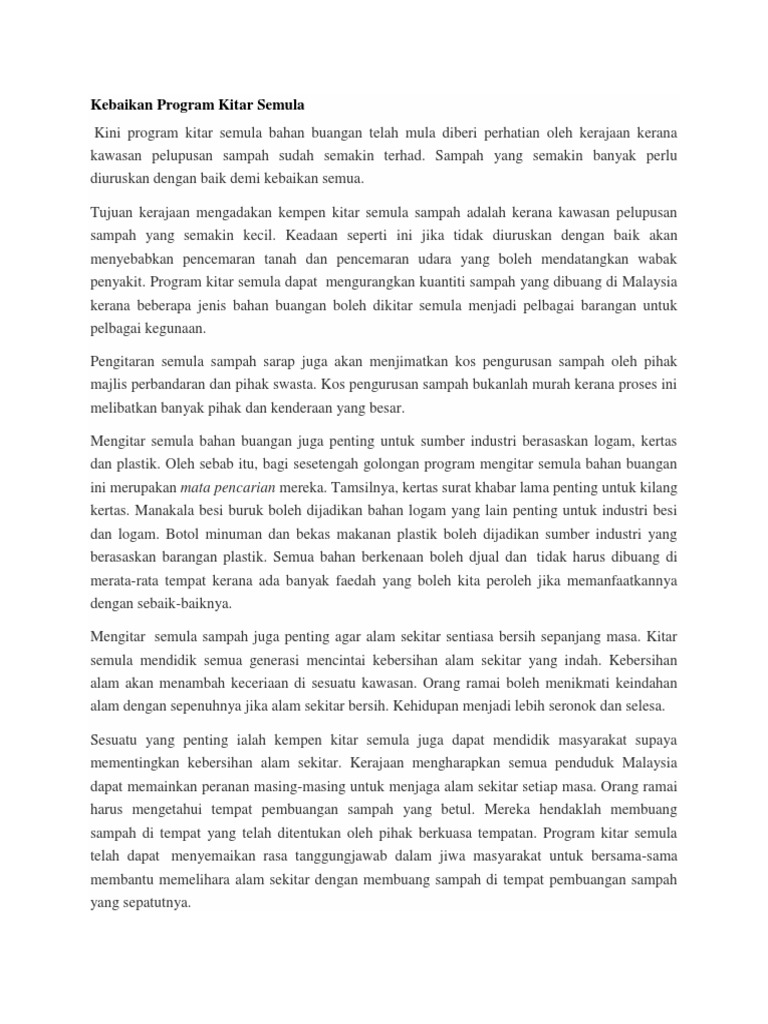 Kebaikan Program Kitar Semula

Kini program kitar semula bahan buangan telah mula diberi perhatian oleh kerajaan kerana kawasan pelupusan sampah sudah semakin terhad. Sampah yang semakin banyak perlu diuruskan dengan baik demi kebaikan semua.

Tujuan kerajaan mengadakan kempen kitar semula sampah adalah kerana kawasan pelupusan sampah yang semakin kecil. Keadaan seperti ini jika tidak diuruskan dengan baik akan menyebabkan pencemaran tanah dan pencemaran udara yang boleh mendatangkan wabak penyakit. Program kitar semula dapat mengurangkan kuantiti sampah yang dibuang di Malaysia kerana beberapa jenis bahan buangan boleh dikitar semula menjadi pelbagai barangan untuk pelbagai kegunaan.

Pengitaran semula sampah sarap juga akan menjimatkan kos pengurusan sampah oleh pihak majlis perbandaran dan pihak swasta. Kos pengurusan sampah bukanlah murah kerana proses ini melibatkan banyak pihak dan kenderaan yang besar.

Mengitar semula bahan buangan juga penting untuk sumber industri berasaskan logam, kertas dan plastik. Oleh sebab itu, bagi sesetengah golongan program mengitar semula bahan buangan ini merupakan mata pencarian mereka. Tamsilnya, kertas surat khabar lama penting untuk kilang kertas. Manakala besi buruk boleh dijadikan bahan logam yang lain penting untuk industri besi dan logam. Botol minuman dan bekas makanan plastik boleh dijadikan sumber industri yang berasaskan barangan plastik. Semua bahan berkenaan boleh djual dan tidak harus dibuang di merata-rata tempat kerana ada banyak faedah yang boleh kita peroleh jika memanfaatkannya dengan sebaik-baiknya.

Mengitar semula sampah juga penting agar alam sekitar sentiasa bersih sepanjang masa. Kitar semula mendidik semua generasi mencintai kebersihan alam sekitar yang indah. Kebersihan alam akan menambah keceriaan di sesuatu kawasan. Orang ramai boleh menikmati keindahan alam dengan sepenuhnya jika alam sekitar bersih. Kehidupan menjadi lebih seronok dan selesa.

Sesuatu yang penting ialah kempen kitar semula juga dapat mendidik masyarakat supaya mementingkan kebersihan alam sekitar. Kerajaan mengharapkan semua penduduk Malaysia dapat memainkan peranan masing-masing untuk menjaga alam sekitar setiap masa. Orang ramai harus mengetahui tempat pembuangan sampah yang betul. Mereka hendaklah membuang sampah di tempat yang telah ditentukan oleh pihak berkuasa tempatan. Program kitar semula telah dapat menyemaikan rasa tanggungjawab dalam jiwa masyarakat untuk bersama-sama membantu memelihara alam sekitar dengan membuang sampah di tempat pembuangan sampah yang sepatutnya.